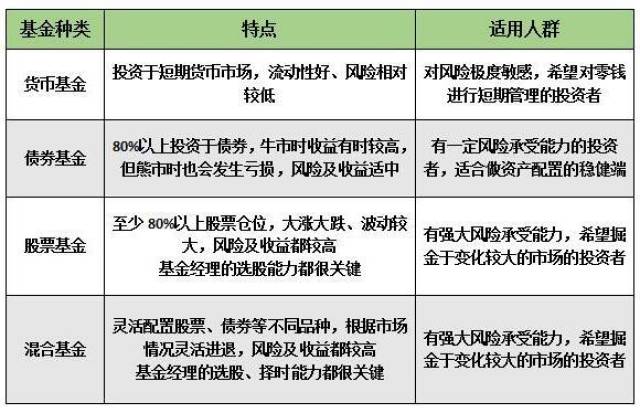 | 基金种类 | 特点 | 适用人群 |
|---|---|---|
| 货币基金 | 投资于短期货币市场，流动性好、风险相对较低 | 对风险极度敏感，希望对零钱进行短期管理的投资者 |
| 债券基金 | 80%以上投资于债券，牛市时收益有时较高，但熊市时也会发生亏损，风险及收益适中 | 有一定风险承受能力的投资者，适合做资产配置的稳健端 |
| 股票基金 | 至少 80%以上股票仓位，大涨大跌、波动较大，风险及收益都较高 基金经理的选股能力都很关键 | 有强大风险承受能力，希望掘金于变化较大的市场的投资者 |
| 混合基金 | 灵活配置股票、债券等不同品种，根据市场情况灵活进退，风险及收益都较高 基金经理的选股、择时能力都很关键 | 有强大风险承受能力，希望掘金于变化较大的市场的投资者 |